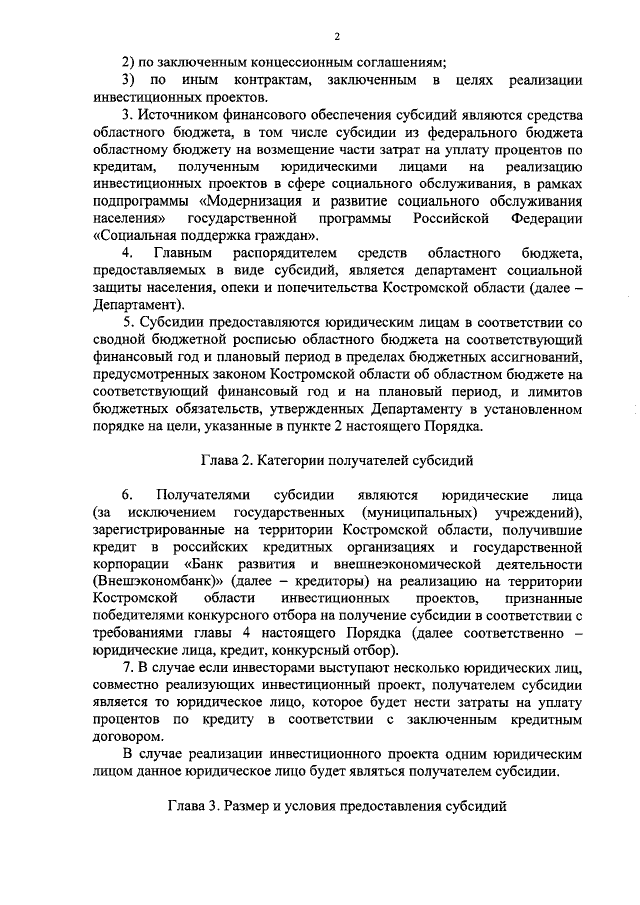 2

2) по заключенным концессионным соглашениям;

3) по иным контрактам, заключенным в целях реализации инвестиционных проектов.

3. Источником финансового обеспечения субсидий являются средства областного бюджета, в том числе субсидии из федерального бюджета областному бюджету на возмещение части затрат на уплату процентов по кредитам, полученным юридическими лицами на реализацию инвестиционных проектов в сфере социального обслуживания, в рамках подпрограммы «Модернизация и развитие социального обслуживания населения» государственной программы Российской Федерации «Социальная поддержка граждан».

4. Главным распорядителем средств областного бюджета, предоставляемых в виде субсидий, является департамент социальной защиты населения, опеки и попечительства Костромской области (далее – Департамент).

5. Субсидии предоставляются юридическим лицам в соответствии со сводной бюджетной росписью областного бюджета на соответствующий финансовый год и плановый период в пределах бюджетных ассигнований, предусмотренных законом Костромской области об областном бюджете на соответствующий финансовый год и на плановый период, и лимитов бюджетных обязательств, утвержденных Департаменту в установленном порядке на цели, указанные в пункте 2 настоящего Порядка.

Глава 2. Категории получателей субсидий

6. Получателями субсидии являются юридические лица (за исключением государственных (муниципальных) учреждений), зарегистрированные на территории Костромской области, получившие кредит в российских кредитных организациях и государственной корпорации «Банк развития и внешнеэкономической деятельности (Внешэкономбанк)» (далее – кредиторы) на реализацию на территории Костромской области инвестиционных проектов, признанные победителями конкурсного отбора на получение субсидии в соответствии с требованиями главы 4 настоящего Порядка (далее соответственно – юридические лица, кредит, конкурсный отбор).

7. В случае если инвесторами выступают несколько юридических лиц, совместно реализующих инвестиционный проект, получателем субсидии является то юридическое лицо, которое будет нести затраты на уплату процентов по кредиту в соответствии с заключенным кредитным договором.

В случае реализации инвестиционного проекта одним юридическим лицом данное юридическое лицо будет являться получателем субсидии.

Глава 3. Размер и условия предоставления субсидий